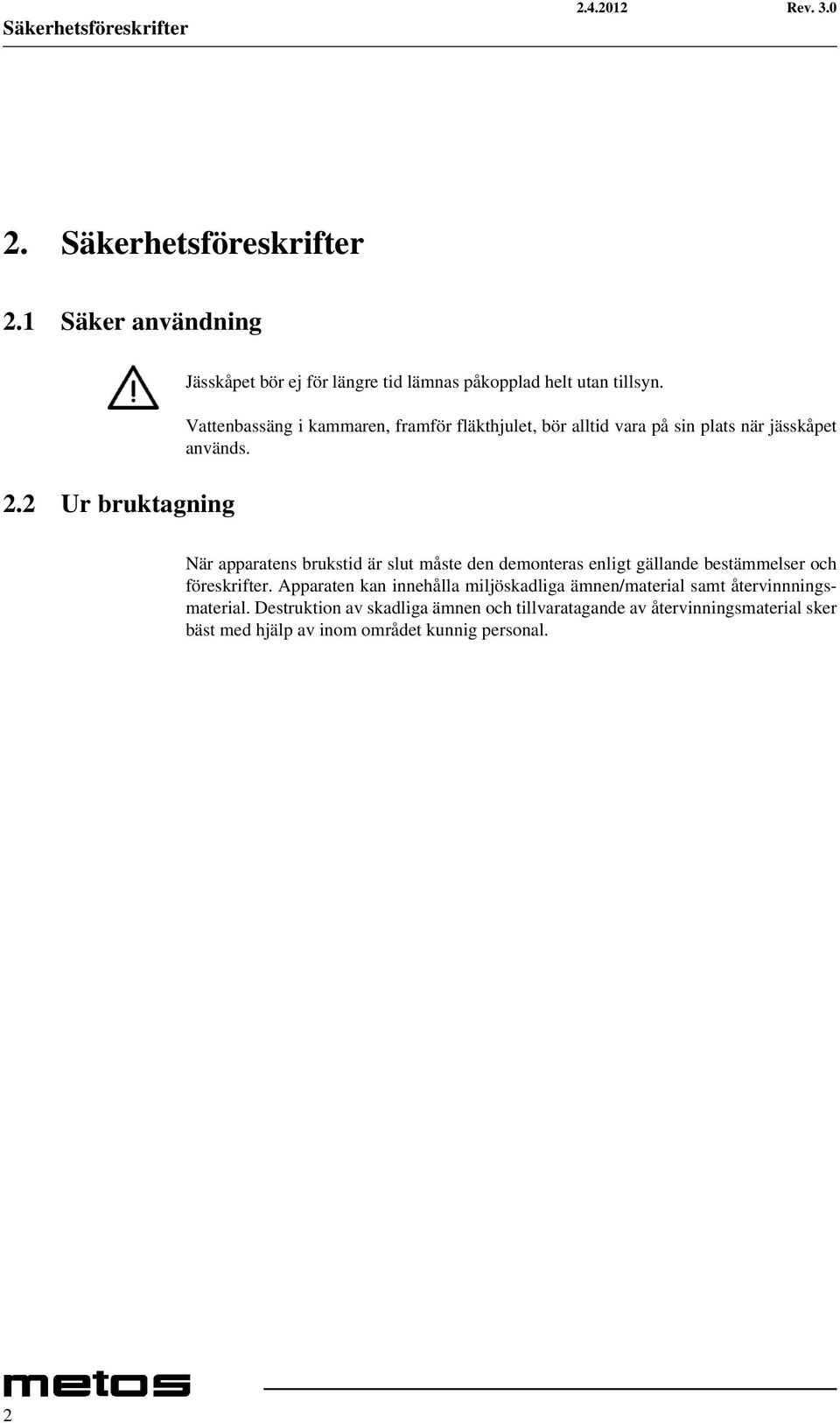 Säkerhetsföreskrifter 2.4.2012 Rev. 3.0

2. Säkerhetsföreskrifter

2.1 Säker användning

Jässkåpet bör ej för längre tid lämnas påkopplad helt utan tillsyn.

Vattenbassäng i kammaren, framför fläkthjulet, bör alltid vara på sin plats när jässkåpet används.

2.2 Ur bruktagning

När apparatens brukstid är slut måste den demonteras enligt gällande bestämmelser och föreskrifter. Apparaten kan innehålla miljöskadliga ämnen/material samt återvinnningsmaterial. Destruktion av skadliga ämnen och tillvaratagande av återvinningsmaterial sker bäst med hjälp av inom området kunnig personal.

metos

2